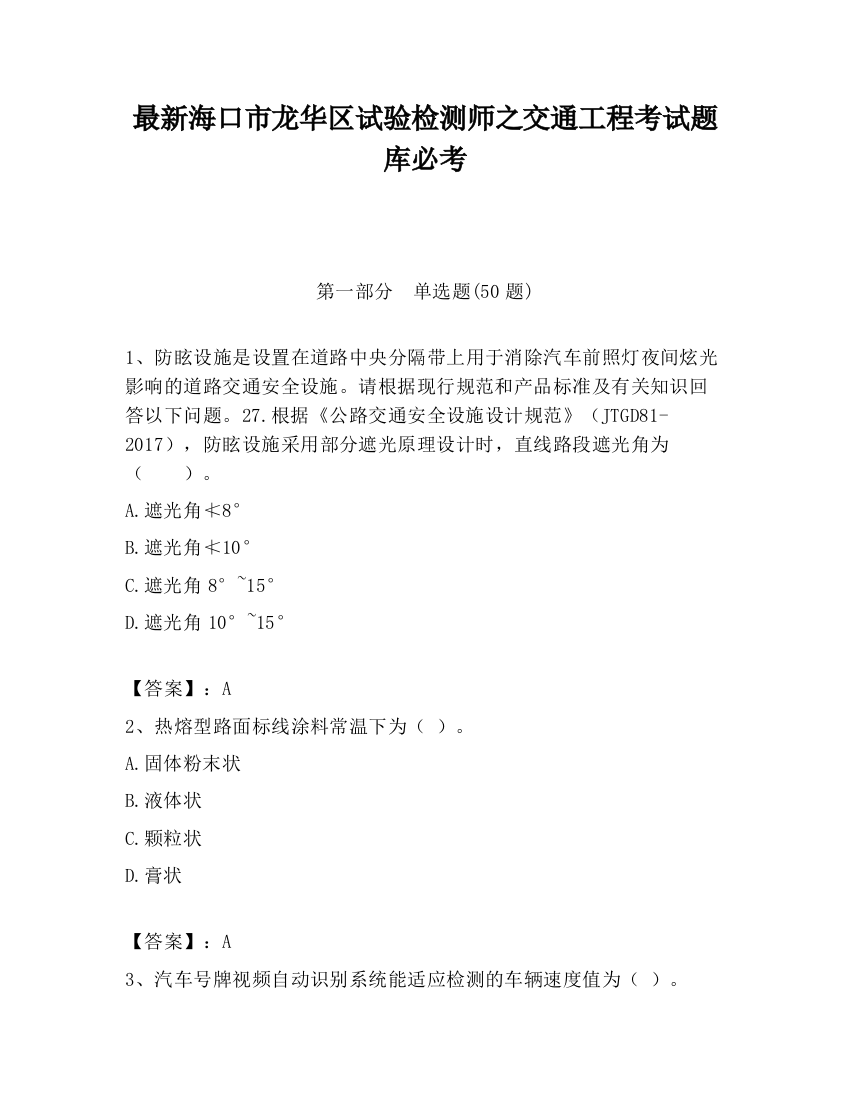 最新海口市龙华区试验检测师之交通工程考试题库必考

第一部分　单选题(50 题)

1、防眩设施是设置在道路中央分隔带上用于消除汽车前照灯夜间炫光影响的道路交通安全设施。请根据现行规范和产品标准及有关知识回答以下问题。27.根据《公路交通安全设施设计规范》（JTGD81-2017），防眩设施采用部分遮光原理设计时，直线路段遮光角为（　　）。

A.遮光角≮8°

B.遮光角≮10°

C.遮光角 8°~15°

D.遮光角 10°~15°

【答案】：A

2、热熔型路面标线涂料常温下为（ ）。

A.固体粉末状

B.液体状

C.颗粒状

D.膏状

【答案】：A

3、汽车号牌视频自动识别系统能适应检测的车辆速度值为（ ）。